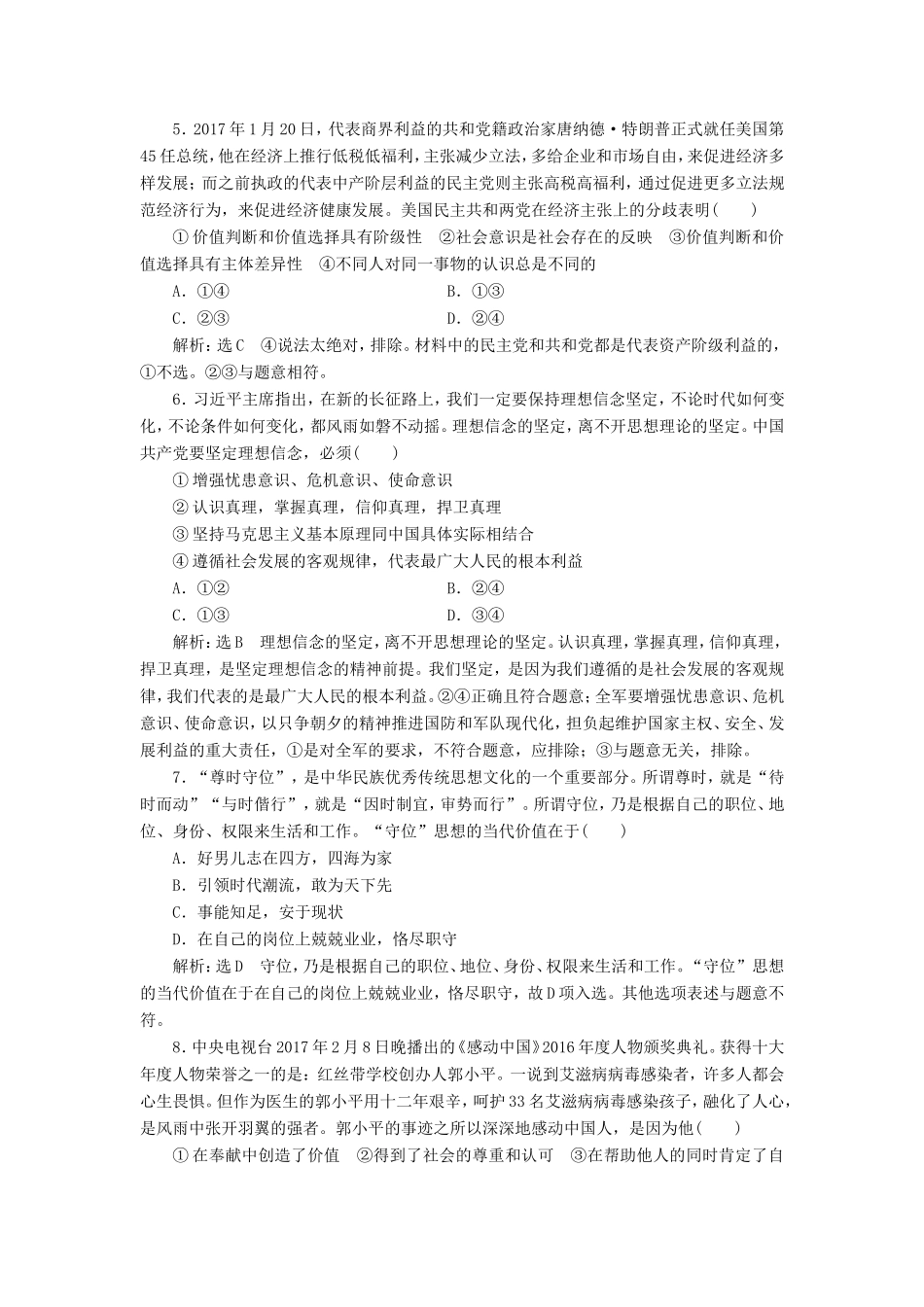 5．2017年1月20日，代表商界利益的共和党籍政治家唐纳德·特朗普正式就任美国第45任总统，他在经济上推行低税低福利，主张减少立法，多给企业和市场自由，来促进经济多样发展；而之前执政的代表中产阶层利益的民主党则主张高税高福利，通过促进更多立法规范经济行为，来促进经济健康发展。美国民主共和两党在经济主张上的分歧表明(　　)

①价值判断和价值选择具有阶级性　②社会意识是社会存在的反映　③价值判断和价值选择具有主体差异性　④不同人对同一事物的认识总是不同的

A．①④　　B．①③

C．②③　　D．②④

解析：选C　④说法太绝对，排除。材料中的民主党和共和党都是代表资产阶级利益的，①不选。②③与题意相符。

6．习近平主席指出，在新的长征路上，我们一定要保持理想信念坚定，不论时代如何变化，不论条件如何变化，都风雨如磐不动摇。理想信念的坚定，离不开思想理论的坚定。中国共产党要坚定理想信念，必须(　　)

①增强忧患意识、危机意识、使命意识

②认识真理，掌握真理，信仰真理，捍卫真理

③坚持马克思主义基本原理同中国具体实际相结合

④遵循社会发展的客观规律，代表最广大人民的根本利益

A．①②　　B．②④

C．①③　　D．③④

解析：选B　理想信念的坚定，离不开思想理论的坚定。认识真理，掌握真理，信仰真理，捍卫真理，是坚定理想信念的精神前提。我们坚定，是因为我们遵循的是社会发展的客观规律，我们代表的是最广大人民的根本利益。②④正确且符合题意；全军要增强忧患意识、危机意识、使命意识，以只争朝夕的精神推进国防和军队现代化，担负起维护国家主权、安全、发展利益的重大责任，①是对全军的要求，不符合题意，应排除；③与题意无关，排除。

7．“尊时守位”，是中华民族优秀传统思想文化的一个重要部分。所谓尊时，就是“待时而动”“与时偕行”，就是“因时制宜，审势而行”。所谓守位，乃是根据自己的职位、地位、身份、权限来生活和工作。“守位”思想的当代价值在于(　　)

A．好男儿志在四方，四海为家

B．引领时代潮流，敢为天下先

C．事能知足，安于现状

D．在自己的岗位上兢兢业业，恪尽职守

解析：选D　守位，乃是根据自己的职位、地位、身份、权限来生活和工作。“守位”思想的当代价值在于在自己的岗位上兢兢业业，恪尽职守，故D项入选。其他选项表述与题意不符。

8．中央电视台2017年2月8日晚播出的《感动中国》2016年度人物颁奖典礼。获得十大年度人物荣誉之一的是：红丝带学校创办人郭小平。一说到艾滋病病毒感染者，许多人都会心生畏惧。但作为医生的郭小平用十二年艰辛，呵护33名艾滋病病毒感染孩子，融化了人心，是风雨中张开羽翼的强者。郭小平的事迹之所以深深地感动中国人，是因为他(　　)

①在奉献中创造了价值　②得到了社会的尊重和认可　③在帮助他人的同时肯定了自